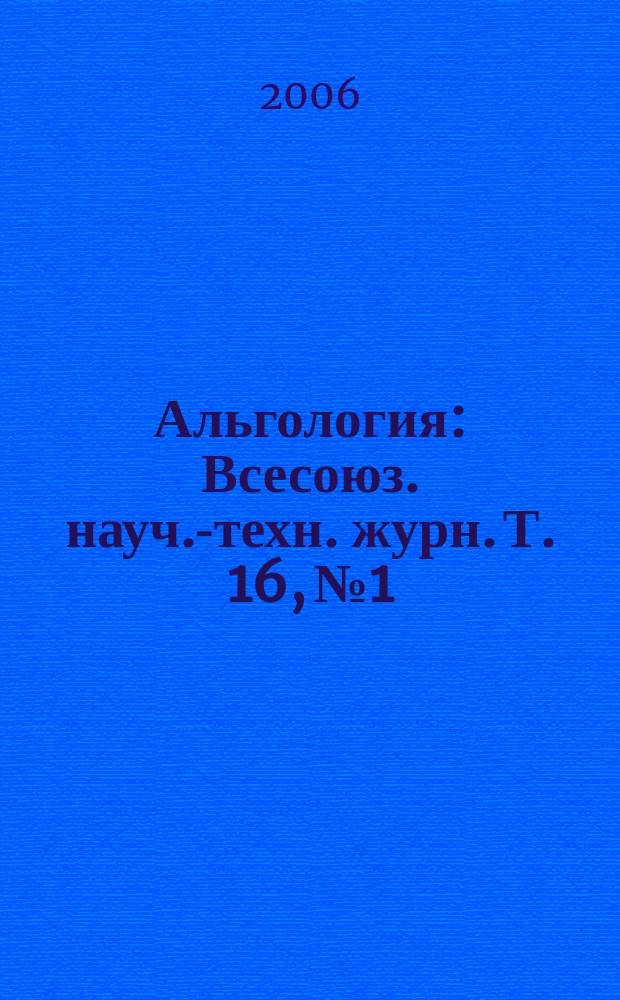 2006

Альгология: Всесоюз. науч.-техн. журн. Т. 16, №1